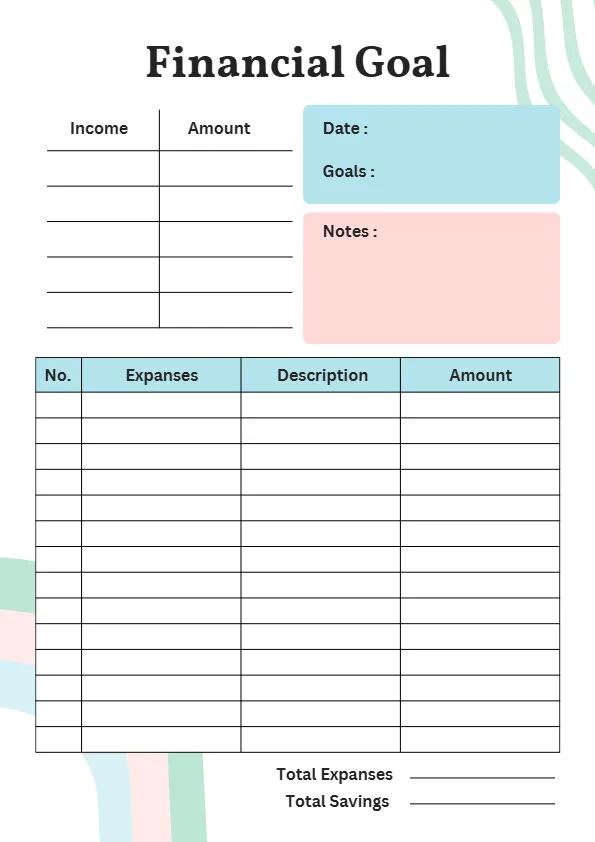 Financial Goal

| Income | Amount |
|---|---|
| | |
| | |
| | |
| | |
| | |

Date :

Goals :

Notes :

| No. | Expanses | Description | Amount |
|---|---|---|---|
| | | | |
| | | | |
| | | | |
| | | | |
| | | | |
| | | | |
| | | | |
| | | | |
| | | | |
| | | | |
| | | | |
| | | | |
| | | | |
| | | | |

Total Expanses

Total Savings